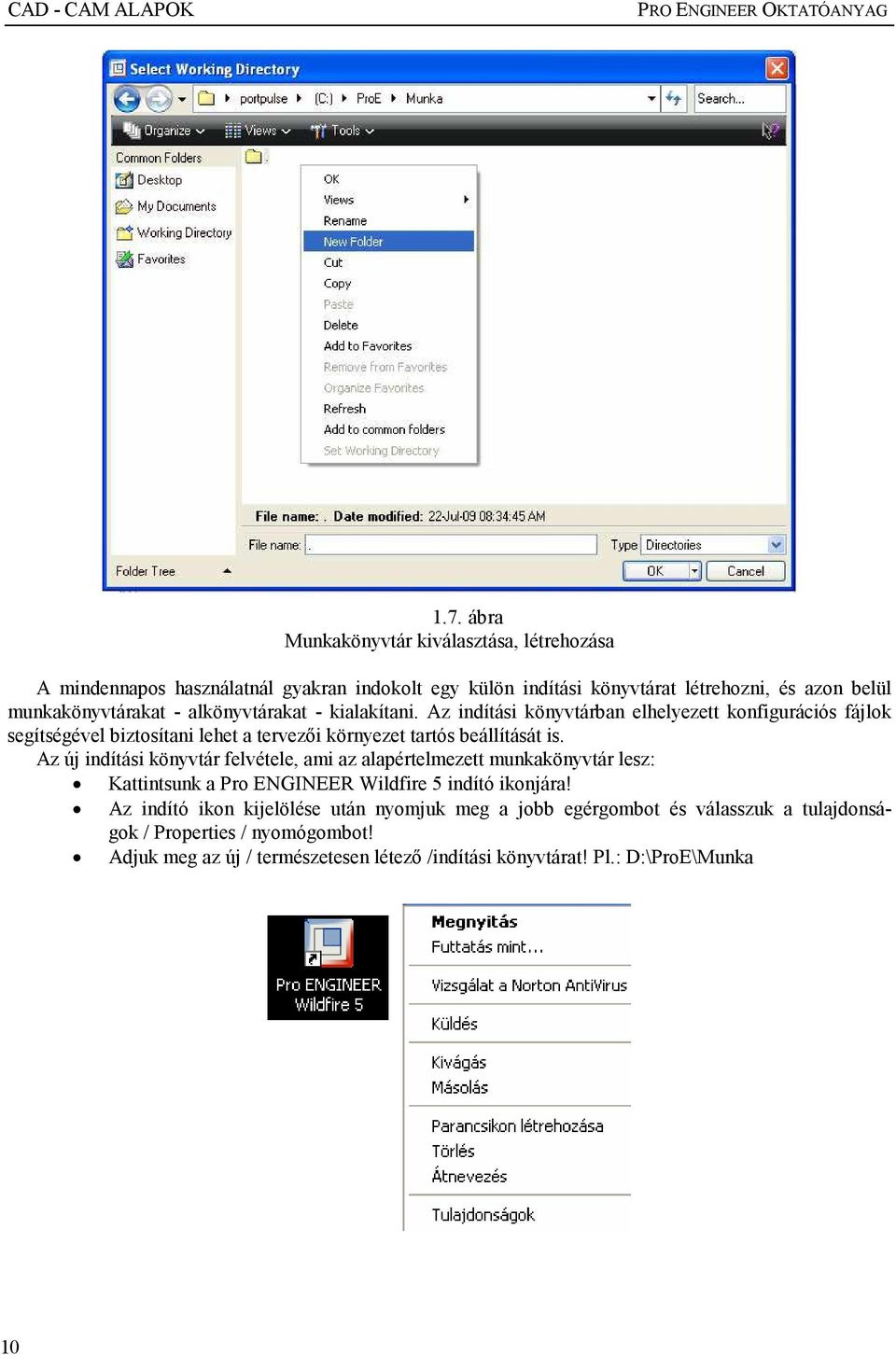 CAD - CAM ALAPOK

PRO ENGINEER OKTATÓANYAG

Select Working Directory

portpulse (C:) ProE Munka

Search...

Organize Views Tools

Common Folders
Desktop
My Documents
Working Directory
Favorites

OK
Views
Rename
New Folder
Cut
Copy
Paste
Delete
Add to Favorites
Remove from Favorites
Organize Favorites
Refresh
Add to common folders
Set Working Directory

File name: . Date modified: 22-Jul-09 08:34:45 AM

File name: .

Type Directories

Folder Tree

OK

Cancel

1.7. ábra
Munkakönyvtár kiválasztása, létrehozása

A mindennapos használatnál gyakran indokolt egy külön indítási könyvtárat létrehozni, és azon belül munkakönyvtárakat - alkönyvtárakat - kialakítani. Az indítási könyvtárban elhelyezett konfigurációs fájlok segítségével biztosítani lehet a tervezői környezet tartós beállítását is.

Az új indítási könyvtár felvétele, ami az alapértelmezett munkakönyvtár lesz:
• Kattintsunk a Pro ENGINEER Wildfire 5 indító ikonjára!
• Az indító ikon kijelölése után nyomjuk meg a jobb egérgombot és válasszuk a tulajdonságok / Properties / nyomógombot!
• Adjuk meg az új / természetesen létező /indítási könyvtárat! Pl.: D:\ProE\Munka

Pro ENGINEER Wildfire 5

Megnyitás
Futtatás mint...
Vizsgálat a Norton AntiVirus
Küldés
Kivágás
Másolás
Parancsikon létrehozása
Törlés
Átnevezés
Tulajdonságok

10